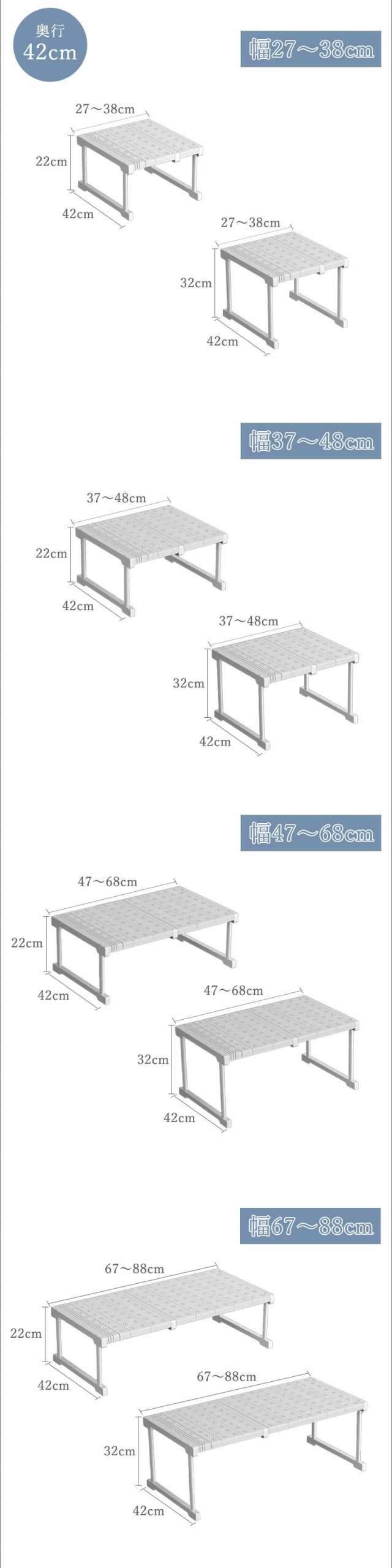 奥行
42cm

幅27～38cm

27～38cm
22cm
42cm

27～38cm
32cm
42cm

幅37～48cm

37～48cm
22cm
42cm

37～48cm
32cm
42cm

幅47～68cm

47～68cm
22cm
42cm

47～68cm
32cm
42cm

幅67～88cm

67～88cm
22cm
42cm

67～88cm
32cm
42cm